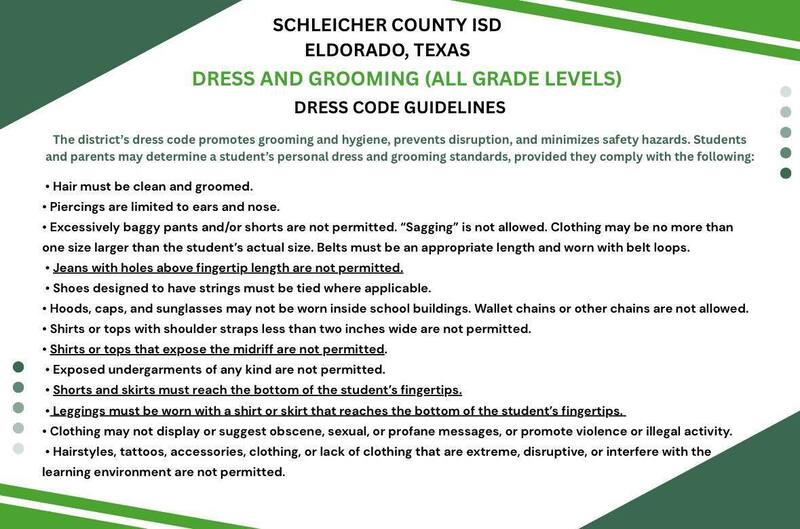 SCHLEICHER COUNTY ISD
ELDORADO, TEXAS
DRESS AND GROOMING (ALL GRADE LEVELS)
DRESS CODE GUIDELINES

The district's dress code promotes grooming and hygiene, prevents disruption, and minimizes safety hazards. Students and parents may determine a student's personal dress and grooming standards, provided they comply with the following:

• Hair must be clean and groomed.
• Piercings are limited to ears and nose.
• Excessively baggy pants and/or shorts are not permitted. "Sagging" is not allowed. Clothing may be no more than one size larger than the student's actual size. Belts must be an appropriate length and worn with belt loops.
• Jeans with holes above fingertip length are not permitted.
• Shoes designed to have strings must be tied where applicable.
• Hoods, caps, and sunglasses may not be worn inside school buildings. Wallet chains or other chains are not allowed.
• Shirts or tops with shoulder straps less than two inches wide are not permitted.
• Shirts or tops that expose the midriff are not permitted.
• Exposed undergarments of any kind are not permitted.
• Shorts and skirts must reach the bottom of the student's fingertips.
• Leggings must be worn with a shirt or skirt that reaches the bottom of the student's fingertips.
• Clothing may not display or suggest obscene, sexual, or profane messages, or promote violence or illegal activity.
• Hairstyles, tattoos, accessories, clothing, or lack of clothing that are extreme, disruptive, or interfere with the learning environment are not permitted.